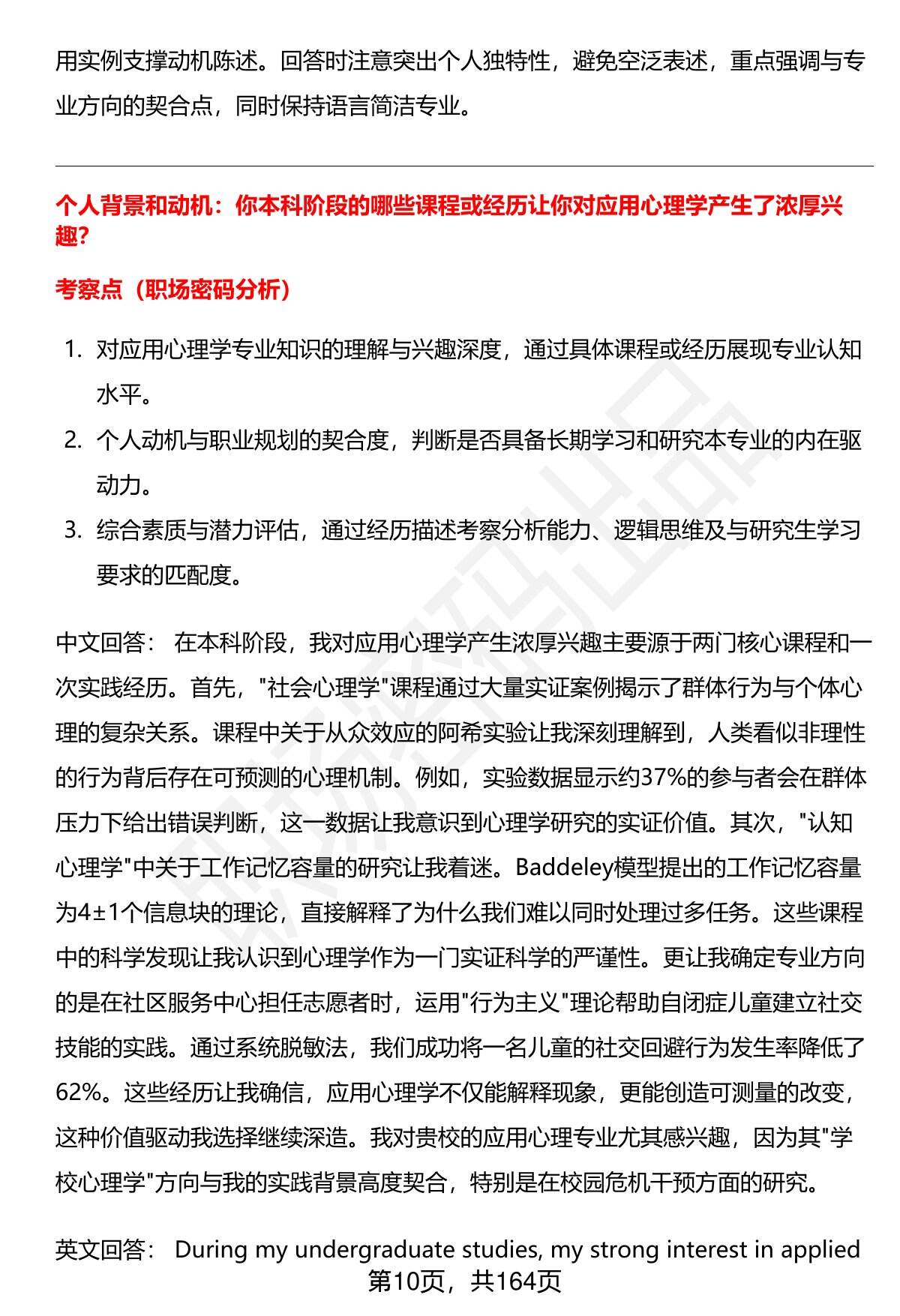 用实例支撑动机陈述。回答时注意突出个人独特性，避免空泛表述，重点强调与专业方向的契合点，同时保持语言简洁专业。

个人背景和动机：你本科阶段的哪些课程或经历让你对应用心理学产生了浓厚兴趣？

考察点（职场密码分析）

1. 对应用心理学专业知识的理解与兴趣深度，通过具体课程或经历展现专业认知水平。
2. 个人动机与职业规划的契合度，判断是否具备长期学习和研究本专业的内在驱动力。
3. 综合素质与潜力评估，通过经历描述考察分析能力、逻辑思维及与研究生学习要求的匹配度。

中文回答： 在本科阶段，我对应用心理学产生浓厚兴趣主要源于两门核心课程和一次实践经历。首先，"社会心理学"课程通过大量实证案例揭示了群体行为与个体心理的复杂关系。课程中关于从众效应的阿希实验让我深刻理解到，人类看似非理性的行为背后存在可预测的心理机制。例如，实验数据显示约37%的参与者会在群体压力下给出错误判断，这一数据让我意识到心理学研究的实证价值。其次，"认知心理学"中关于工作记忆容量的研究让我着迷。Baddeley模型提出的工作记忆容量为4±1个信息块的理论，直接解释了为什么我们难以同时处理过多任务。这些课程中的科学发现让我认识到心理学作为一门实证科学的严谨性。更让我确定专业方向的是在社区服务中心担任志愿者时，运用"行为主义"理论帮助自闭症儿童建立社交技能的实践。通过系统脱敏法，我们成功将一名儿童的社交回避行为发生率降低了62%。这些经历让我确信，应用心理学不仅能解释现象，更能创造可测量的改变，这种价值驱动我选择继续深造。我对贵校的应用心理专业尤其感兴趣，因为其"学校心理学"方向与我的实践背景高度契合，特别是在校园危机干预方面的研究。

英文回答： During my undergraduate studies, my strong interest in applied

第10页，共164页